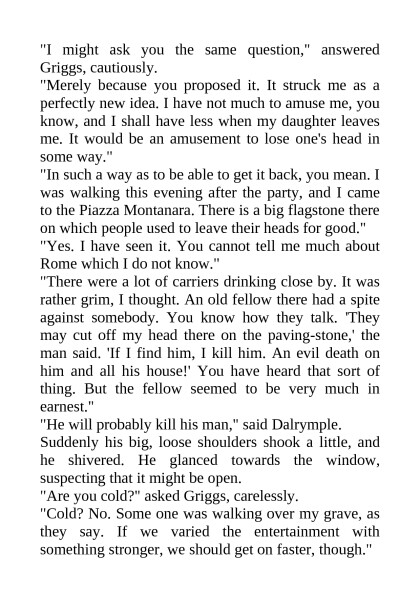 "I might ask you the same question," answered Griggs, cautiously.

"Merely because you proposed it. It struck me as a perfectly new idea. I have not much to amuse me, you know, and I shall have less when my daughter leaves me. It would be an amusement to lose one's head in some way."

"In such a way as to be able to get it back, you mean. I was walking this evening after the party, and I came to the Piazza Montanara. There is a big flagstone there on which people used to leave their heads for good."

"Yes. I have seen it. You cannot tell me much about Rome which I do not know."

"There were a lot of carriers drinking close by. It was rather grim, I thought. An old fellow there had a spite against somebody. You know how they talk. 'They may cut off my head there on the paving-stone,' the man said. 'If I find him, I kill him. An evil death on him and all his house!' You have heard that sort of thing. But the fellow seemed to be very much in earnest."

"He will probably kill his man," said Dalrymple.

Suddenly his big, loose shoulders shook a little, and he shivered. He glanced towards the window, suspecting that it might be open.

"Are you cold?" asked Griggs, carelessly.

"Cold? No. Some one was walking over my grave, as they say. If we varied the entertainment with something stronger, we should get on faster, though."